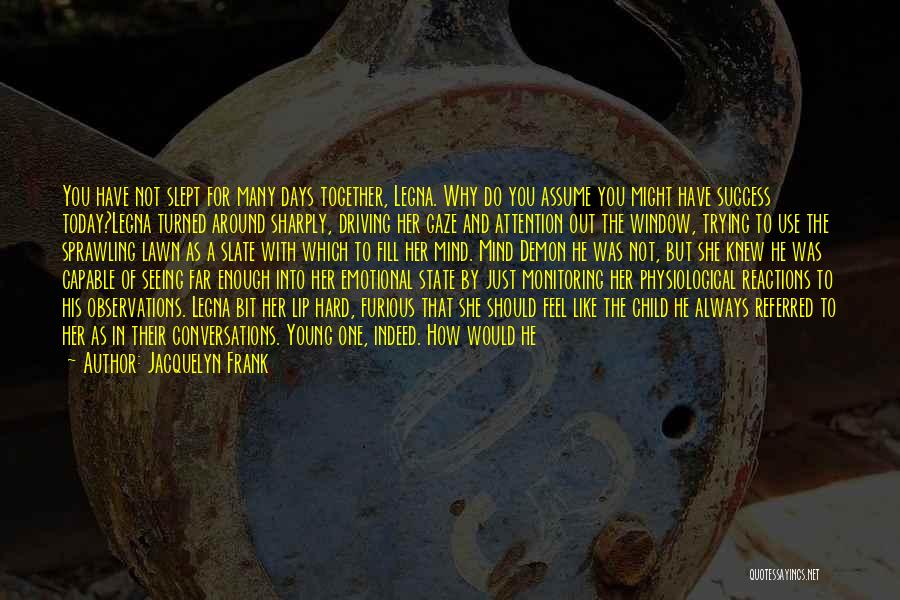 You have not slept for many days together, Legna. Why do you assume you might have success today?Legna turned around sharply, driving her gaze and attention out the window, trying to use the sprawling lawn as a slate with which to fill her mind. Mind Demon he was not, but she knew he was capable of seeing far enough into her emotional state by just monitoring her physiological reactions to his observations. Legna bit her lip hard, furious that she should feel like the child he always referred to her as in their conversations. Young one, indeed. How would he

~ Author: Jacquelyn Frank

QUOTESSAYINGS.NET